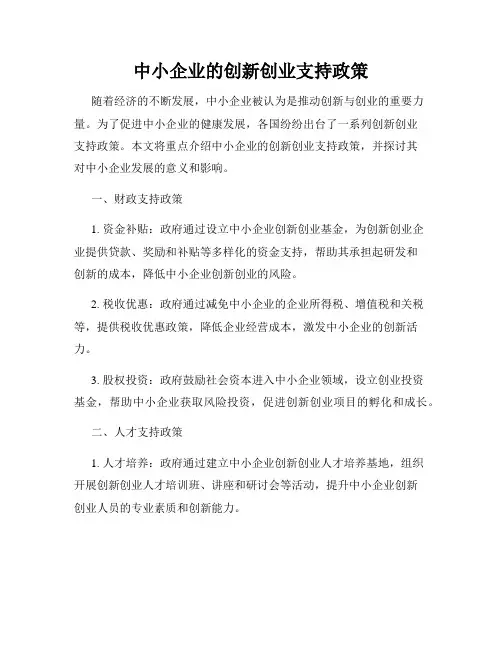 中小企业的创新创业支持政策

随着经济的不断发展，中小企业被认为是推动创新与创业的重要力量。为了促进中小企业的健康发展，各国纷纷出台了一系列创新创业支持政策。本文将重点介绍中小企业的创新创业支持政策，并探讨其对中小企业发展的意义和影响。

一、财政支持政策

1. 资金补贴：政府通过设立中小企业创新创业基金，为创新创业企业提供贷款、奖励和补贴等多样化的资金支持，帮助其承担起研发和创新的成本，降低中小企业创新创业的风险。

2. 税收优惠：政府通过减免中小企业的企业所得税、增值税和关税等，提供税收优惠政策，降低企业经营成本，激发中小企业的创新活力。

3. 股权投资：政府鼓励社会资本进入中小企业领域，设立创业投资基金，帮助中小企业获取风险投资，促进创新创业项目的孵化和成长。

二、人才支持政策

1. 人才培养：政府通过建立中小企业创新创业人才培养基地，组织开展创新创业人才培训班、讲座和研讨会等活动，提升中小企业创新创业人员的专业素质和创新能力。